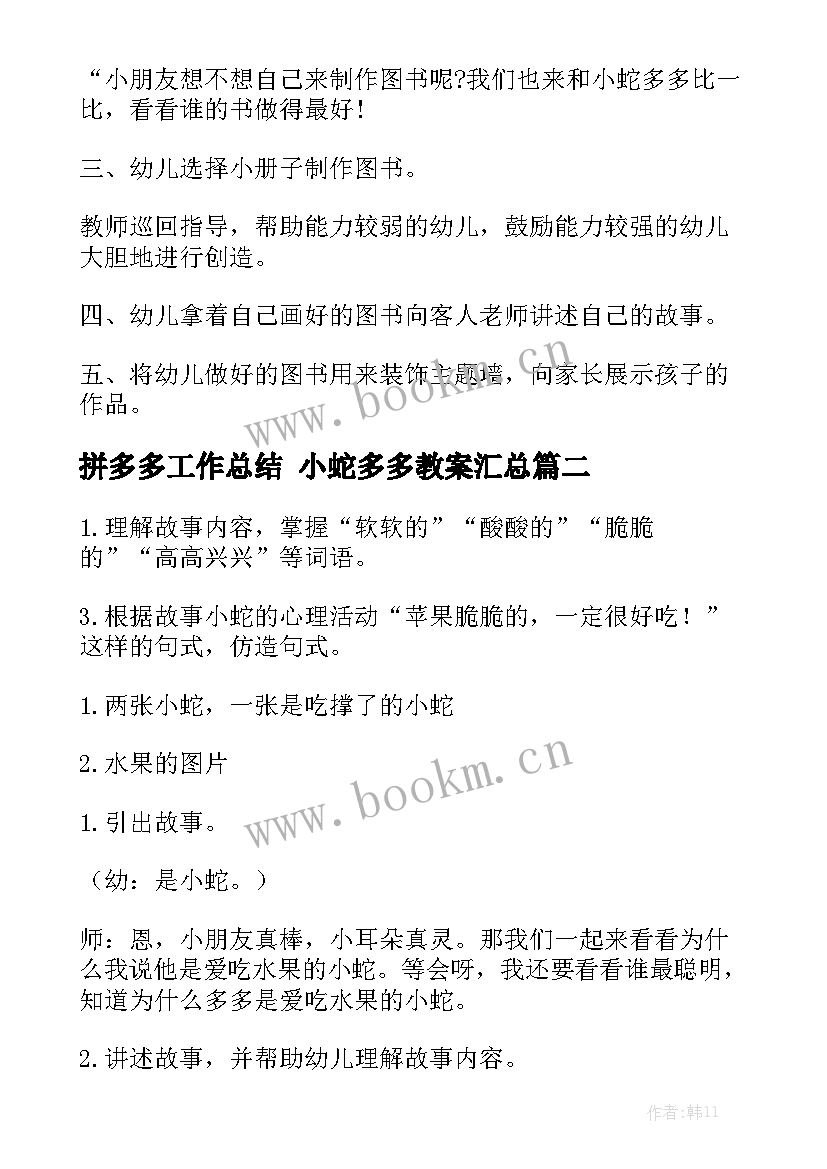 “小朋友想不想自己来制作图书呢?我们也来和小蛇多多比一比，看看谁的书做得最好！

三、幼儿选择小册子制作图书。

教师巡回指导，帮助能力较弱的幼儿，鼓励能力较强的幼儿大胆地进行创造。

四、幼儿拿着自己画好的图书向客人老师讲述自己的故事。

五、将幼儿做好的图书用来装饰主题墙，向家长展示孩子的作品。

www.bookm.cn

拼多多工作总结 小蛇多多教案汇总篇二

1.理解故事内容，掌握“软软的”“酸酸的”“脆脆的”“高高兴兴”等词语。

3.根据故事小蛇的心理活动“苹果脆脆的，一定很好吃！”这样的句式，仿造句式。

1.两张小蛇，一张是吃撑了的小蛇

2.水果的图片

www.bookm.cn

1.引出故事。

（幼：是小蛇。）

师：恩，小朋友真棒，小耳朵真灵。那我们一起来看看为什么我说他是爱吃水果的小蛇。等会呀，我还要看看谁最聪明，知道为什么多多是爱吃水果的小蛇。

2.讲述故事，并帮助幼儿理解故事内容。

作者:韩11